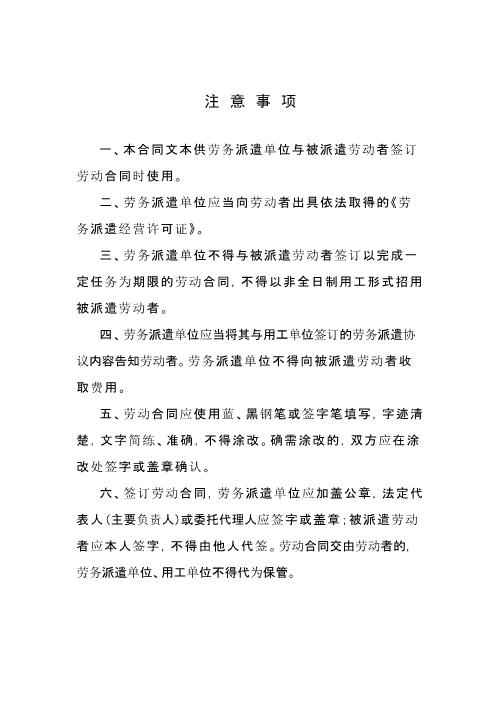 注 意 事 项

一、本合同文本供劳务派遣单位与被派遣劳动者签订劳动合同时使用。

二、劳务派遣单位应当向劳动者出具依法取得的《劳务派遣经营许可证》。

三、劳务派遣单位不得与被派遣劳动者签订以完成一定任务为期限的劳动合同，不得以非全日制用工形式招用被派遣劳动者。

四、劳务派遣单位应当将其与用工单位签订的劳务派遣协议内容告知劳动者。劳务派遣单位不得向被派遣劳动者收取费用。

五、劳动合同应使用蓝、黑钢笔或签字笔填写，字迹清楚，文字简练、准确，不得涂改。确需涂改的，双方应在涂改处签字或盖章确认。

六、签订劳动合同，劳务派遣单位应加盖公章，法定代表人（主要负责人）或委托代理人应签字或盖章；被派遣劳动者应本人签字，不得由他人代签。劳动合同交由劳动者的，劳务派遣单位、用工单位不得代为保管。